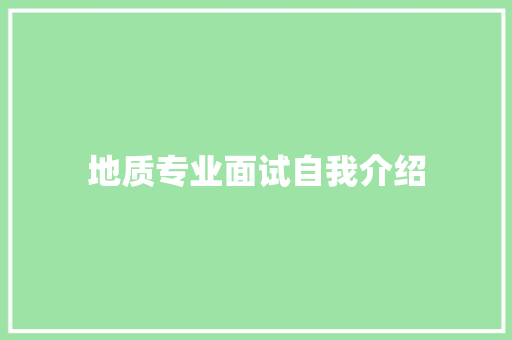 地质专业面试自我介绍